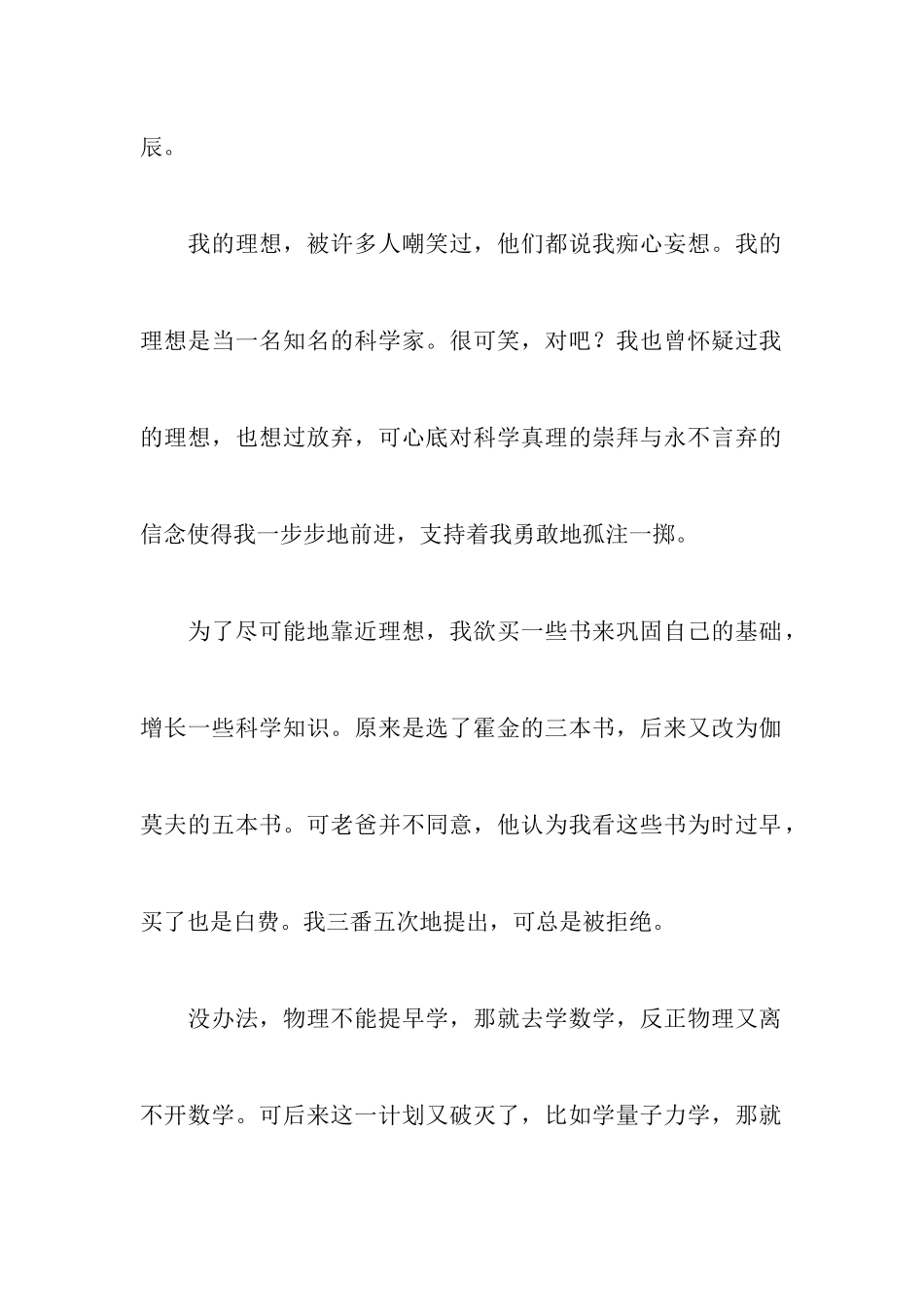 辰。

我的理想，被许多人嘲笑过，他们都说我痴心妄想。我的理想是当一名知名的科学家。很可笑，对吧？我也曾怀疑过我的理想，也想过放弃，可心底对科学真理的崇拜与永不言弃的信念使得我一步步地前进，支持着我勇敢地孤注一掷。

为了尽可能地靠近理想，我欲买一些书来巩固自己的基础，增长一些科学知识。原来是选了霍金的三本书，后来又改为伽莫夫的五本书。可老爸并不同意，他认为我看这些书为时过早，买了也是白费。我三番五次地提出，可总是被拒绝。

没办法，物理不能提早学，那就去学数学，反正物理又离不开数学。可后来这一计划又破灭了，比如学量子力学，那就